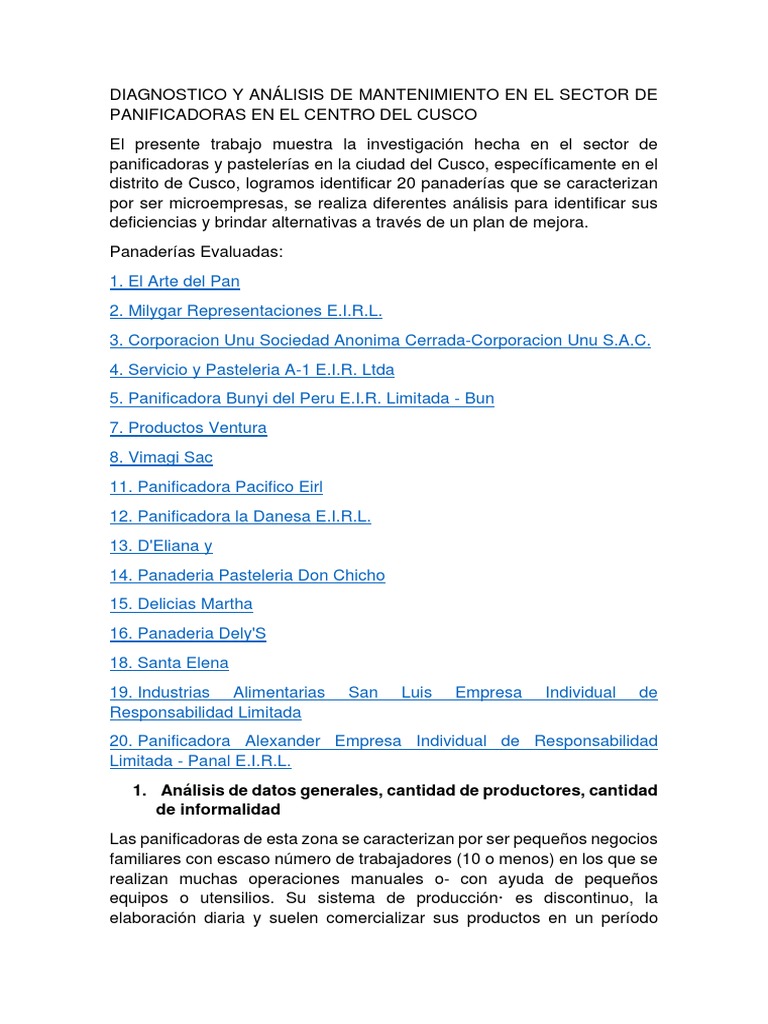 DIAGNOSTICO Y ANÁLISIS DE MANTENIMIENTO EN EL SECTOR DE PANIFICADORAS EN EL CENTRO DEL CUSCO

El presente trabajo muestra la investigación hecha en el sector de panificadoras y pastelerías en la ciudad del Cusco, específicamente en el distrito de Cusco, logramos identificar 20 panaderías que se caracterizan por ser microempresas, se realiza diferentes análisis para identificar sus deficiencias y brindar alternativas a través de un plan de mejora.

Panaderías Evaluadas:

1. El Arte del Pan

2. Milygar Representaciones E.I.R.L.

3. Corporacion Unu Sociedad Anonima Cerrada-Corporacion Unu S.A.C.

4. Servicio y Pasteleria A-1 E.I.R. Ltda

5. Panificadora Bunyi del Peru E.I.R. Limitada - Bun

7. Productos Ventura

8. Vimagi Sac

11. Panificadora Pacifico Eirl

12. Panificadora la Danesa E.I.R.L.

13. D'Eliana y

14. Panaderia Pasteleria Don Chicho

15. Delicias Martha

16. Panaderia Dely'S

18. Santa Elena

19. Industrias Alimentarias San Luis Empresa Individual de Responsabilidad Limitada

20. Panificadora Alexander Empresa Individual de Responsabilidad Limitada - Panal E.I.R.L.

1. Análisis de datos generales, cantidad de productores, cantidad de informalidad

Las panificadoras de esta zona se caracterizan por ser pequeños negocios familiares con escaso número de trabajadores (10 o menos) en los que se realizan muchas operaciones manuales o- con ayuda de pequeños equipos o utensilios. Su sistema de producción· es discontinuo, la elaboración diaria y suelen comercializar sus productos en un período